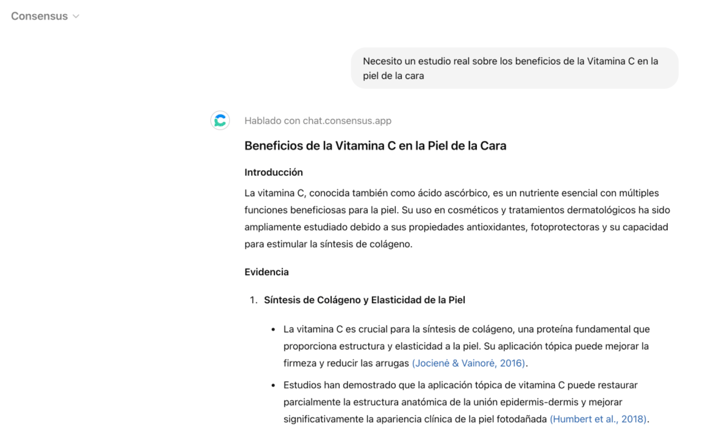 Consensus

Necesito un estudio real sobre los beneficios de la Vitamina C en la piel de la cara

Hablado con chat.consensus.app

Beneficios de la Vitamina C en la Piel de la Cara

Introducción

La vitamina C, conocida también como ácido ascórbico, es un nutriente esencial con múltiples funciones beneficiosas para la piel. Su uso en cosméticos y tratamientos dermatológicos ha sido ampliamente estudiado debido a sus propiedades antioxidantes, fotoprotectoras y su capacidad para estimular la síntesis de colágeno.

Evidencia

1. Síntesis de Colágeno y Elasticidad de la Piel

• La vitamina C es crucial para la síntesis de colágeno, una proteína fundamental que proporciona estructura y elasticidad a la piel. Su aplicación tópica puede mejorar la firmeza y reducir las arrugas (Jocienė & Vainorė, 2016).

• Estudios han demostrado que la aplicación tópica de vitamina C puede restaurar parcialmente la estructura anatómica de la unión epidermis-dermis y mejorar significativamente la apariencia clínica de la piel fotodañada (Humbert et al., 2018).